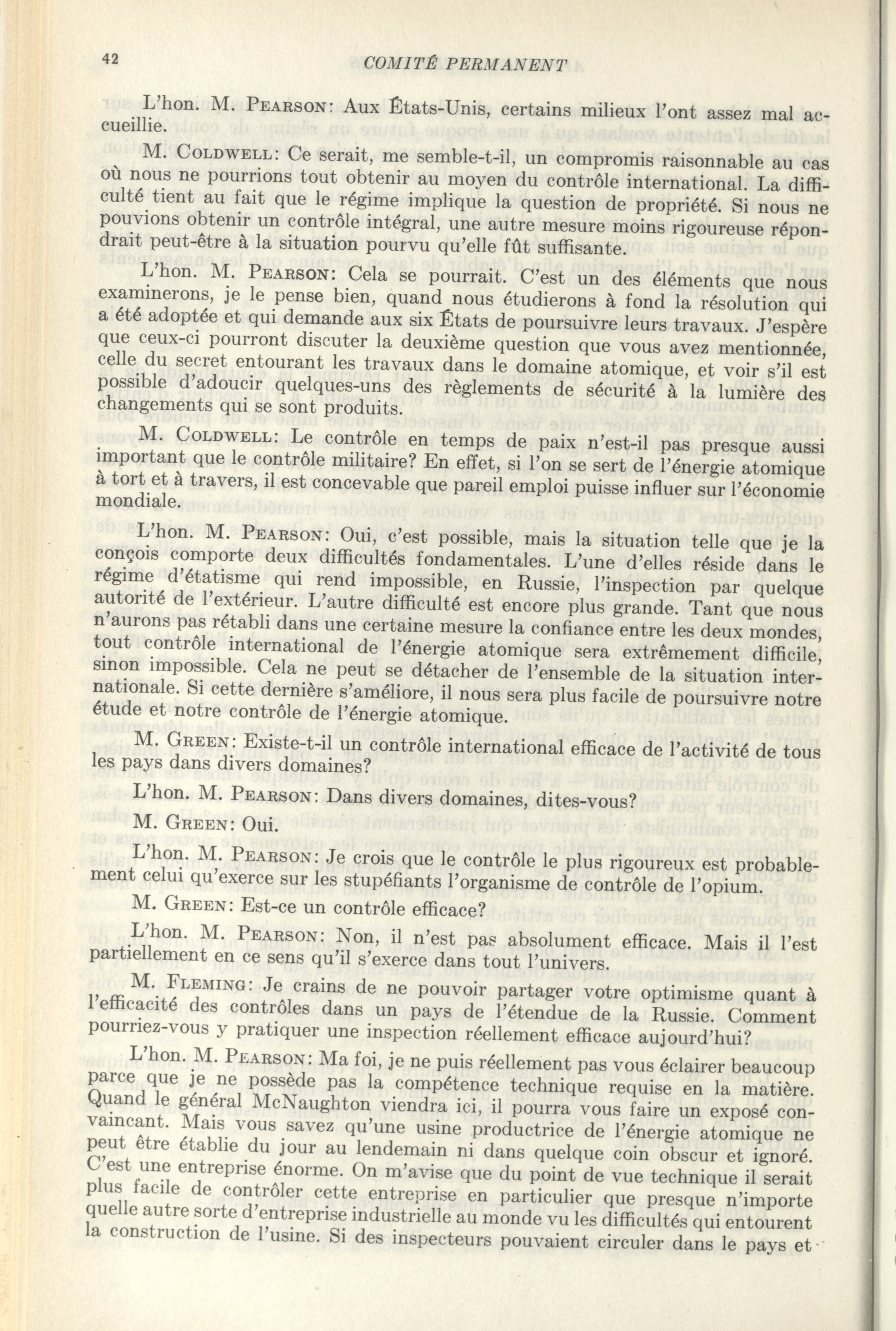 42 COMITÉ PERMANENT

L'hon. M. PEARSON: Aux États-Unis, certains milieux l'ont assez mal accueillie.

M. COLDWELL: Ce serait, me semble-t-il, un compromis raisonnable au cas où nous ne pourrions tout obtenir au moyen du contrôle international. La difficulté tient au fait que le régime implique la question de propriété. Si nous ne pouvions obtenir un contrôle intégral, une autre mesure moins rigoureuse répondrait peut-être à la situation pourvu qu'elle fût suffisante.

L'hon. M. PEARSON: Cela se pourrait. C'est un des éléments que nous examinerons, je le pense bien, quand nous étudierons à fond la résolution qui a été adoptée et qui demande aux six États de poursuivre leurs travaux. J'espère que ceux-ci pourront discuter la deuxième question que vous avez mentionnée, celle du secret entourant les travaux dans le domaine atomique, et voir s'il est possible d'adoucir quelques-uns des règlements de sécurité à la lumière des changements qui se sont produits.

M. COLDWELL: Le contrôle en temps de paix n'est-il pas presque aussi important que le contrôle militaire? En effet, si l'on se sert de l'énergie atomique à tort et à travers, il est concevable que pareil emploi puisse influer sur l'économie mondiale.

L'hon. M. PEARSON: Oui, c'est possible, mais la situation telle que je la conçois comporte deux difficultés fondamentales. L'une d'elles réside dans le régime d'étatisme qui rend impossible, en Russie, l'inspection par quelque autorité de l'extérieur. L'autre difficulté est encore plus grande. Tant que nous n'aurons pas rétabli dans une certaine mesure la confiance entre les deux mondes, tout contrôle international de l'énergie atomique sera extrêmement difficile, sinon impossible. Cela ne peut se détacher de l'ensemble de la situation internationale. Si cette dernière s'améliore, il nous sera plus facile de poursuivre notre étude et notre contrôle de l'énergie atomique.

M. GREEN: Existe-t-il un contrôle international efficace de l'activité de tous les pays dans divers domaines?

L'hon. M. PEARSON: Dans divers domaines, dites-vous?

M. GREEN: Oui.

L'hon. M. PEARSON: Je crois que le contrôle le plus rigoureux est probablement celui qu'exerce sur les stupéfiants l'organisme de contrôle de l'opium.

M. GREEN: Est-ce un contrôle efficace?

L'hon. M. PEARSON: Non, il n'est pas absolument efficace. Mais il l'est partiellement en ce sens qu'il s'exerce dans tout l'univers.

M. FLEMING: Je crains de ne pouvoir partager votre optimisme quant à l'efficacité des contrôles dans un pays de l'étendue de la Russie. Comment pourriez-vous y pratiquer une inspection réellement efficace aujourd'hui?

L'hon. M. PEARSON: Ma foi, je ne puis réellement pas vous éclairer beaucoup parce que je ne possède pas la compétence technique requise en la matière. Quand le général McNaughton viendra ici, il pourra vous faire un exposé convaincant. Mais vous savez qu'une usine productrice de l'énergie atomique ne peut être établie du jour au lendemain ni dans quelque coin obscur et ignoré. C'est une entreprise énorme. On m'avise que du point de vue technique il serait plus facile de contrôler cette entreprise en particulier que presque n'importe quelle autre sorte d'entreprise industrielle au monde vu les difficultés qui entourent la construction de l'usine. Si des inspecteurs pouvaient circuler dans le pays et